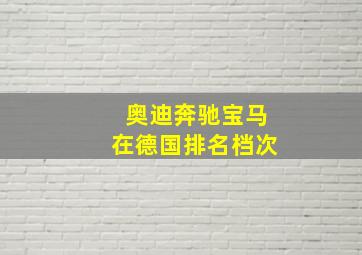 奥迪奔驰宝马
在德国排名档次